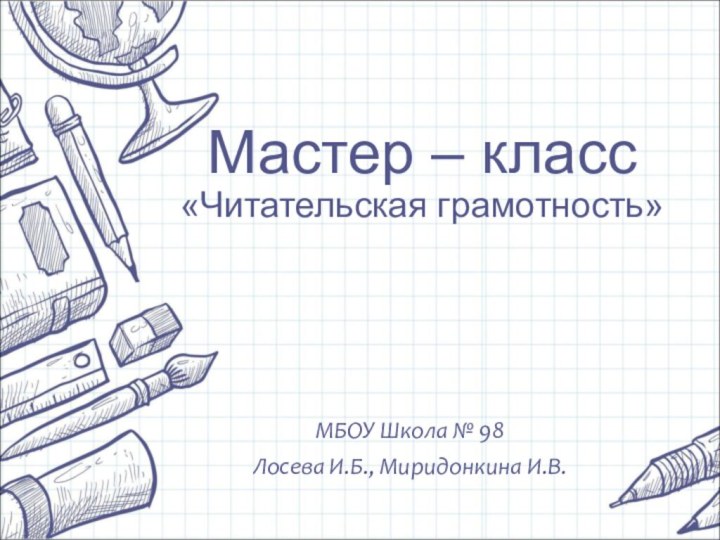 Мастер – класс
«Читательская грамотность»

МБОУ Школа № 98
Лосева И.Б., Миридонкина И.В.